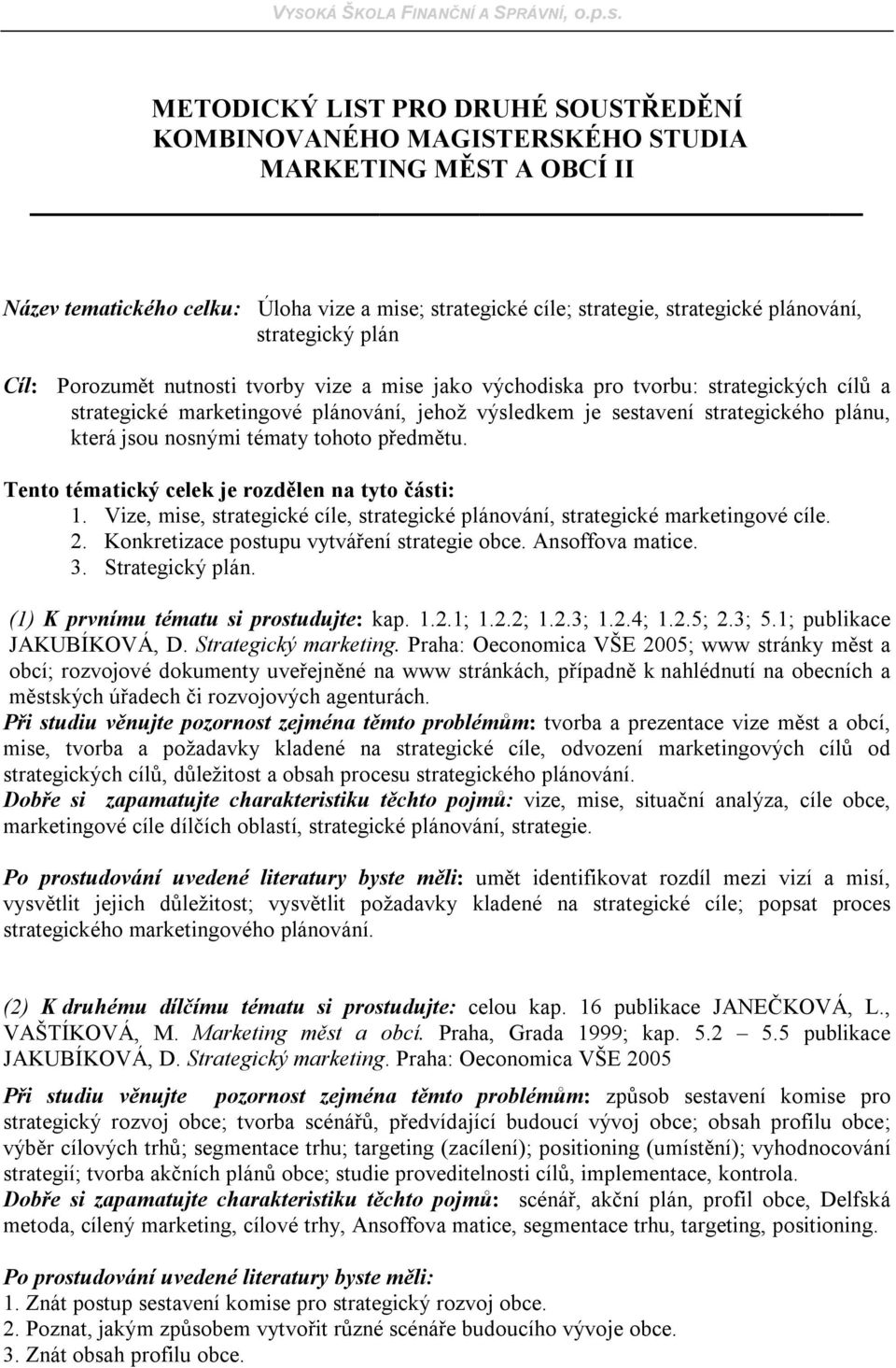 VYSOKÁ ŠKOLA FINANČNÍ A SPRÁVNÍ, o.p.s.

METODICKÝ LIST PRO DRUHÉ SOUSTŘEDĚNÍ KOMBINOVANÉHO MAGISTERSKÉHO STUDIA MARKETING MĚST A OBCÍ II

Název tematického celku: Úloha vize a mise; strategické cíle; strategie, strategické plánování, strategický plán

Cíl: Porozumět nutnosti tvorby vize a mise jako východiska pro tvorbu: strategických cílů a strategické marketingové plánování, jehož výsledkem je sestavení strategického plánu, která jsou nosnými tématy tohoto předmětu.

Tento tématický celek je rozdělen na tyto části:
1. Vize, mise, strategické cíle, strategické plánování, strategické marketingové cíle.
2. Konkretizace postupu vytváření strategie obce. Ansoffova matice.
3. Strategický plán.

(1) K prvnímu tématu si prostudujte: kap. 1.2.1; 1.2.2; 1.2.3; 1.2.4; 1.2.5; 2.3; 5.1; publikace JAKUBÍKOVÁ, D. Strategický marketing. Praha: Oeconomica VŠE 2005; www stránky měst a obcí; rozvojové dokumenty uveřejněné na www stránkách, případně k nahlédnutí na obecních a městských úřadech či rozvojových agenturách.
Při studiu věnujte pozornost zejména těmto problémům: tvorba a prezentace vize měst a obcí, mise, tvorba a požadavky kladené na strategické cíle, odvození marketingových cílů od strategických cílů, důležitost a obsah procesu strategického plánování.
Dobře si zapamatujte charakteristiku těchto pojmů: vize, mise, situační analýza, cíle obce, marketingové cíle dílčích oblastí, strategické plánování, strategie.

Po prostudování uvedené literatury byste měli: umět identifikovat rozdíl mezi vizí a misí, vysvětlit jejich důležitost; vysvětlit požadavky kladené na strategické cíle; popsat proces strategického marketingového plánování.

(2) K druhému dílčímu tématu si prostudujte: celou kap. 16 publikace JANEČKOVÁ, L., VAŠTÍKOVÁ, M. Marketing měst a obcí. Praha, Grada 1999; kap. 5.2 – 5.5 publikace JAKUBÍKOVÁ, D. Strategický marketing. Praha: Oeconomica VŠE 2005

Při studiu věnujte pozornost zejména těmto problémům: způsob sestavení komise pro strategický rozvoj obce; tvorba scénářů, předvídající budoucí vývoj obce; obsah profilu obce; výběr cílových trhů; segmentace trhu; targeting (zacílení); positioning (umístění); vyhodnocování strategií; tvorba akčních plánů obce; studie proveditelnosti cílů, implementace, kontrola.
Dobře si zapamatujte charakteristiku těchto pojmů: scénář, akční plán, profil obce, Delfská metoda, cílený marketing, cílové trhy, Ansoffova matice, segmentace trhu, targeting, positioning.

Po prostudování uvedené literatury byste měli:
1. Znát postup sestavení komise pro strategický rozvoj obce.
2. Poznat, jakým způsobem vytvořit různé scénáře budoucího vývoje obce.
3. Znát obsah profilu obce.